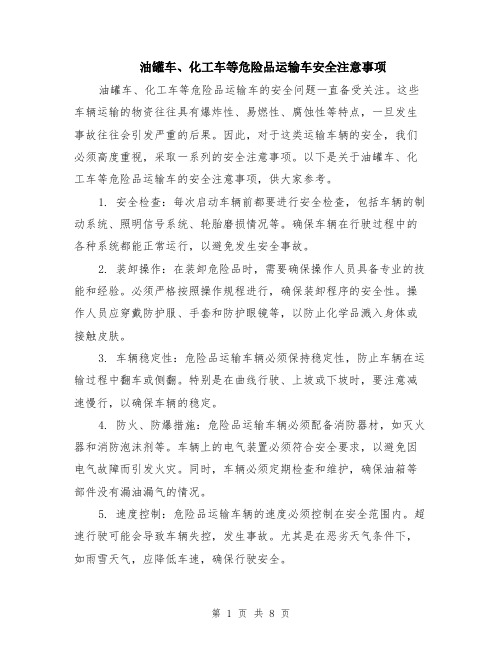 油罐车、化工车等危险品运输车安全注意事项

油罐车、化工车等危险品运输车的安全问题一直备受关注。这些车辆运输的物资往往具有爆炸性、易燃性、腐蚀性等特点，一旦发生事故往往会引发严重的后果。因此，对于这类运输车辆的安全，我们必须高度重视，采取一系列的安全注意事项。以下是关于油罐车、化工车等危险品运输车的安全注意事项，供大家参考。

1. 安全检查：每次启动车辆前都要进行安全检查，包括车辆的制动系统、照明信号系统、轮胎磨损情况等。确保车辆在行驶过程中的各种系统都能正常运行，以避免发生安全事故。

2. 装卸操作：在装卸危险品时，需要确保操作人员具备专业的技能和经验。必须严格按照操作规程进行，确保装卸程序的安全性。操作人员应穿戴防护服、手套和防护眼镜等，以防止化学品溅入身体或接触皮肤。

3. 车辆稳定性：危险品运输车辆必须保持稳定性，防止车辆在运输过程中翻车或侧翻。特别是在曲线行驶、上坡或下坡时，要注意减速慢行，以确保车辆的稳定。

4. 防火、防爆措施：危险品运输车辆必须配备消防器材，如灭火器和消防泡沫剂等。车辆上的电气装置必须符合安全要求，以避免因电气故障而引发火灾。同时，车辆必须定期检查和维护，确保油箱等部件没有漏油漏气的情况。

5. 速度控制：危险品运输车辆的速度必须控制在安全范围内。超速行驶可能会导致车辆失控，发生事故。尤其是在恶劣天气条件下，如雨雪天气，应降低车速，确保行驶安全。

第 1 页 共 8 页